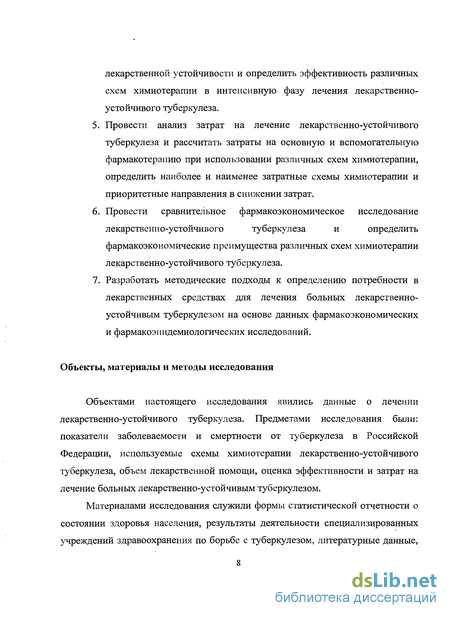 лекарственной устойчивости и определить эффективность различных схем химиотерапии в интенсивную фазу лечения лекарственно-устойчивого туберкулеза.

5. Провести анализ затрат на лечение лекарственно-устойчивого туберкулеза и рассчитать затраты на основную и вспомогательную фармакотерапию при использовании различных схем химиотерапии, определить наиболее и наименее затратные схемы химиотерапии и приоритетные направления в снижении затрат.

6. Провести сравнительное фармакоэкономическое исследование лекарственно-устойчивого туберкулеза и определить фармакоэкономические преимущества различных схем химиотерапии лекарственно-устойчивого туберкулеза.

7. Разработать методические подходы к определению потребности в лекарственных средствах для лечения больных лекарственно-устойчивым туберкулезом на основе данных фармакоэкономических и фармакоэпидемиологических исследований.

Объекты, материалы и методы исследования

Объектами настоящего исследования явились данные о лечении лекарственно-устойчивого туберкулеза. Предметами исследования были: показатели заболеваемости и смертности от туберкулеза в Российской Федерации, используемые схемы химиотерапии лекарственно-устойчивого туберкулеза, объем лекарственной помощи, оценка эффективности и затрат на лечение больных лекарственно-устойчивым туберкулезом.

Материалами исследования служили формы статистической отчетности о состоянии здоровья населения, результаты деятельности специализированных учреждений здравоохранения по борьбе с туберкулезом, литературные данные,

8

dsLib.net
библиотека диссертаций